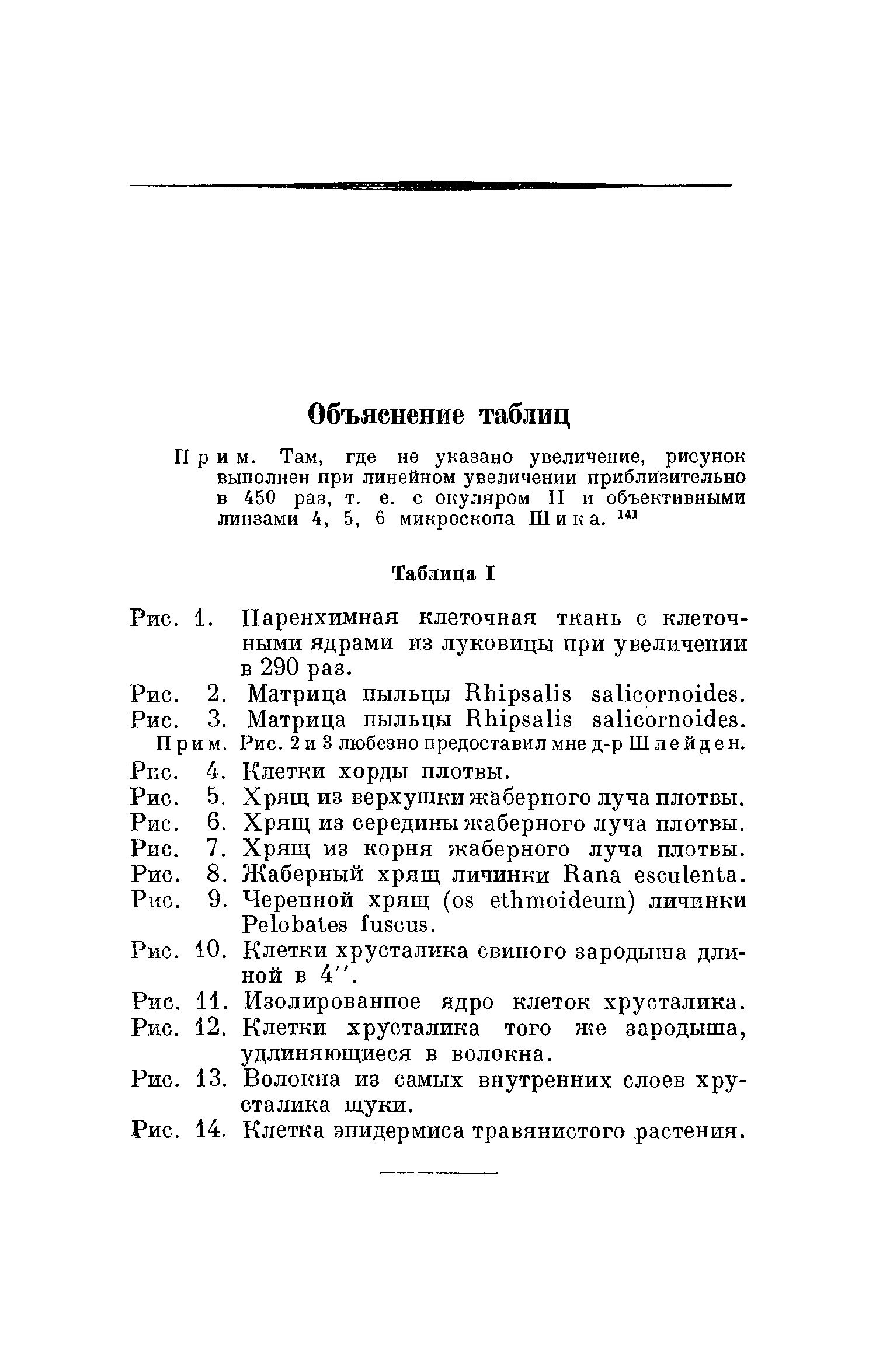 Объяснение таблиц

Прим. Там, где не указано увеличение, рисунок выполнен при линейном увеличении приблизительно в 450 раз, т. е. с окуляром II и объективными линзами 4, 5, 6 микроскопа Шика. $^{141}$

Таблица I

Рис. 1. Паренхимная клеточная ткань с клеточными ядрами из луковицы при увеличении в 290 раз.
Рис. 2. Матрица пыльцы Rhipsalis salicornoides.
Рис. 3. Матрица пыльцы Rhipsalis salicornoides.
Прим. Рис. 2 и 3 любезно предоставил мне д-р Шлейден.
Рис. 4. Клетки хорды плотвы.
Рис. 5. Хрящ из верхушки жаберного луча плотвы.
Рис. 6. Хрящ из середины жаберного луча плотвы.
Рис. 7. Хрящ из корня жаберного луча плотвы.
Рис. 8. Жаберный хрящ личинки Rana esculenta.
Рис. 9. Черепной хрящ (os ethmoideum) личинки Pelobates fuscus.
Рис. 10. Клетки хрусталика свиного зародыша длиной в 4''.
Рис. 11. Изолированное ядро клеток хрусталика.
Рис. 12. Клетки хрусталика того же зародыша, удлиняющиеся в волокна.
Рис. 13. Волокна из самых внутренних слоев хрусталика щуки.
Рис. 14. Клетка эпидермиса травянистого растения.